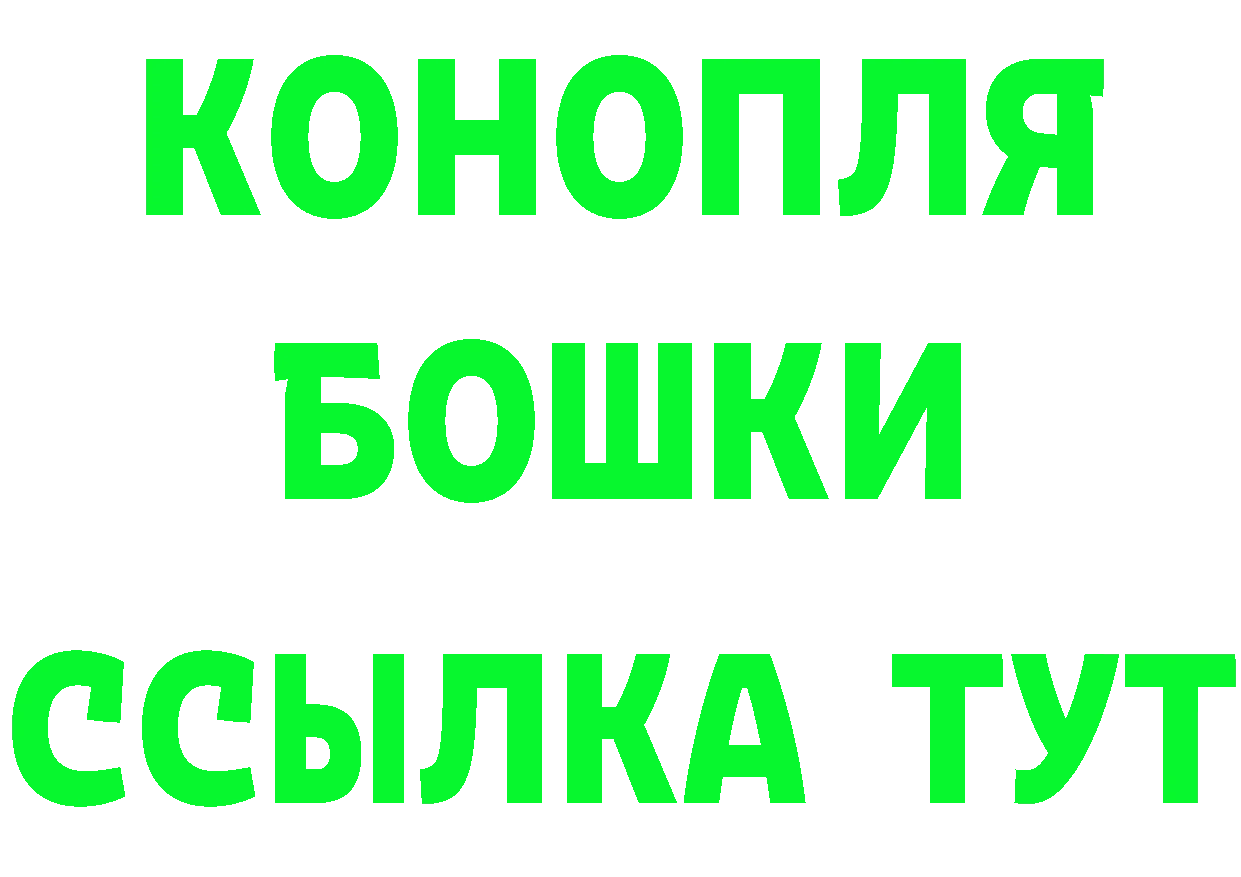 КОНОПЛЯ
БОШКИ
ССЫЛКА ТУТ